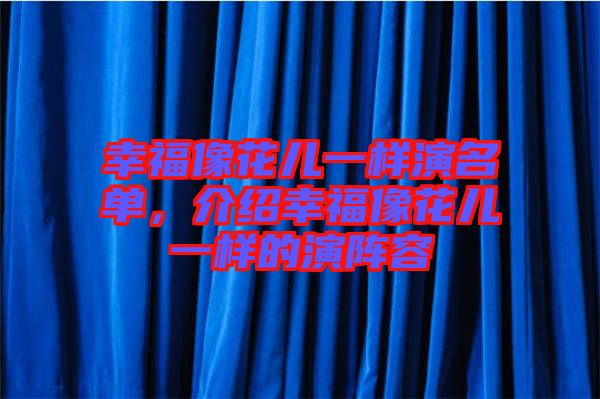 幸福像花儿一样演名单，介绍幸福像花儿一样的演阵容